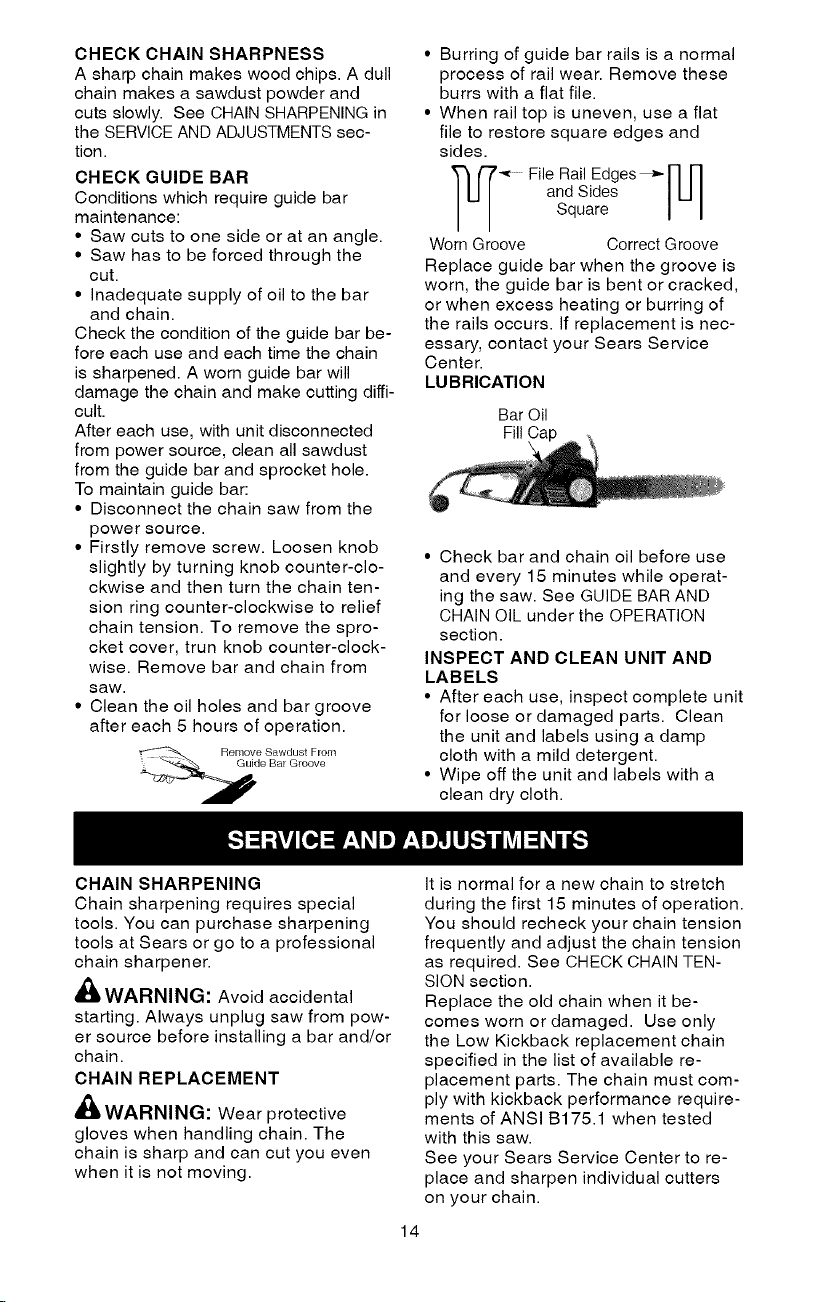 CHECK CHAIN SHARPNESS
A sharp chain makes wood chips. A dull chain makes a sawdust powder and cuts slowly. See CHAIN SHARPENING in the SERVICE AND ADJUSTMENTS section.

CHECK GUIDE BAR
Conditions which require guide bar maintenance:
• Saw cuts to one side or at an angle.
• Saw has to be forced through the cut.
• Inadequate supply of oil to the bar and chain.
Check the condition of the guide bar before each use and each time the chain is sharpened. A worn guide bar will damage the chain and make cutting difficult.
After each use, with unit disconnected from power source, clean all sawdust from the guide bar and sprocket hole.
To maintain guide bar:
• Disconnect the chain saw from the power source.
• Firstly remove screw. Loosen knob slightly by turning knob counter-clockwise and then turn the chain tension ring counter-clockwise to relief chain tension. To remove the sprocket cover, trun knob counter-clockwise. Remove bar and chain from saw.
• Clean the oil holes and bar groove after each 5 hours of operation.

Remove Sawdust From Guide Bar Groove

• Burring of guide bar rails is a normal process of rail wear. Remove these burrs with a flat file.
• When rail top is uneven, use a flat file to restore square edges and sides.

File Rail Edges and Sides Square

Worn Groove Correct Groove

Replace guide bar when the groove is worn, the guide bar is bent or cracked, or when excess heating or burring of the rails occurs. If replacement is necessary, contact your Sears Service Center.

LUBRICATION

Bar Oil Fill Cap

• Check bar and chain oil before use and every 15 minutes while operating the saw. See GUIDE BAR AND CHAIN OIL under the OPERATION section.

INSPECT AND CLEAN UNIT AND LABELS
• After each use, inspect complete unit for loose or damaged parts. Clean the unit and labels using a damp cloth with a mild detergent.
• Wipe off the unit and labels with a clean dry cloth.

SERVICE AND ADJUSTMENTS

CHAIN SHARPENING
Chain sharpening requires special tools. You can purchase sharpening tools at Sears or go to a professional chain sharpener.

WARNING: Avoid accidental starting. Always unplug saw from power source before installing a bar and/or chain.

CHAIN REPLACEMENT

WARNING: Wear protective gloves when handling chain. The chain is sharp and can cut you even when it is not moving.

It is normal for a new chain to stretch during the first 15 minutes of operation. You should recheck your chain tension frequently and adjust the chain tension as required. See CHECK CHAIN TENSION section.
Replace the old chain when it becomes worn or damaged. Use only the Low Kickback replacement chain specified in the list of available replacement parts. The chain must comply with kickback performance requirements of ANSI B175.1 when tested with this saw.
See your Sears Service Center to replace and sharpen individual cutters on your chain.

14